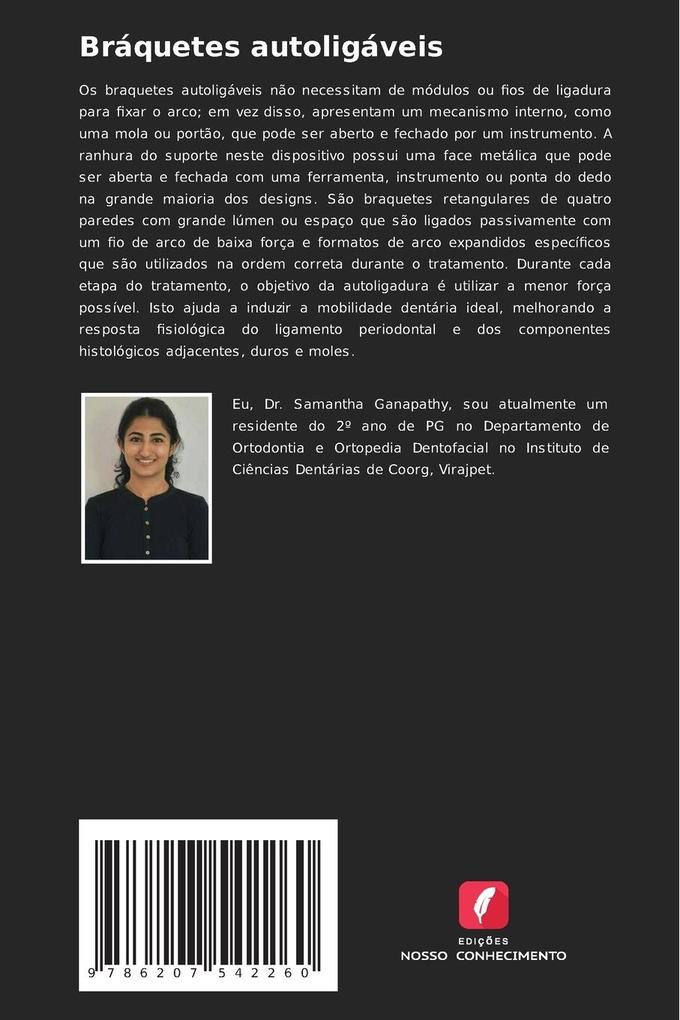 Bráquetes autoligáveis

Os braquetes autoligáveis não necessitam de módulos ou fios de ligadura para fixar o arco; em vez disso, apresentam um mecanismo interno, como uma mola ou portão, que pode ser aberto e fechado por um instrumento. A ranhura do suporte neste dispositivo possui uma face metálica que pode ser aberta e fechada com uma ferramenta, instrumento ou ponta do dedo na grande maioria dos designs. São braquetes retangulares de quatro paredes com grande lúmen ou espaço que são ligados passivamente com um fio de arco de baixa força e formatos de arco expandidos específicos que são utilizados na ordem correta durante o tratamento. Durante cada etapa do tratamento, o objetivo da autoligadura é utilizar a menor força possível. Isto ajuda a induzir a mobilidade dentária ideal, melhorando a resposta fisiológica do ligamento periodontal e dos componentes histológicos adjacentes, duros e moles.

Eu, Dr. Samantha Ganapathy, sou atualmente um residente do 2º ano de PG no Departamento de Ortodontia e Ortopedia Dentofacial no Instituto de Ciências Dentárias de Coorg, Virajpet.

9 786207 542260

EDIÇÕES
NOSSO CONHECIMENTO